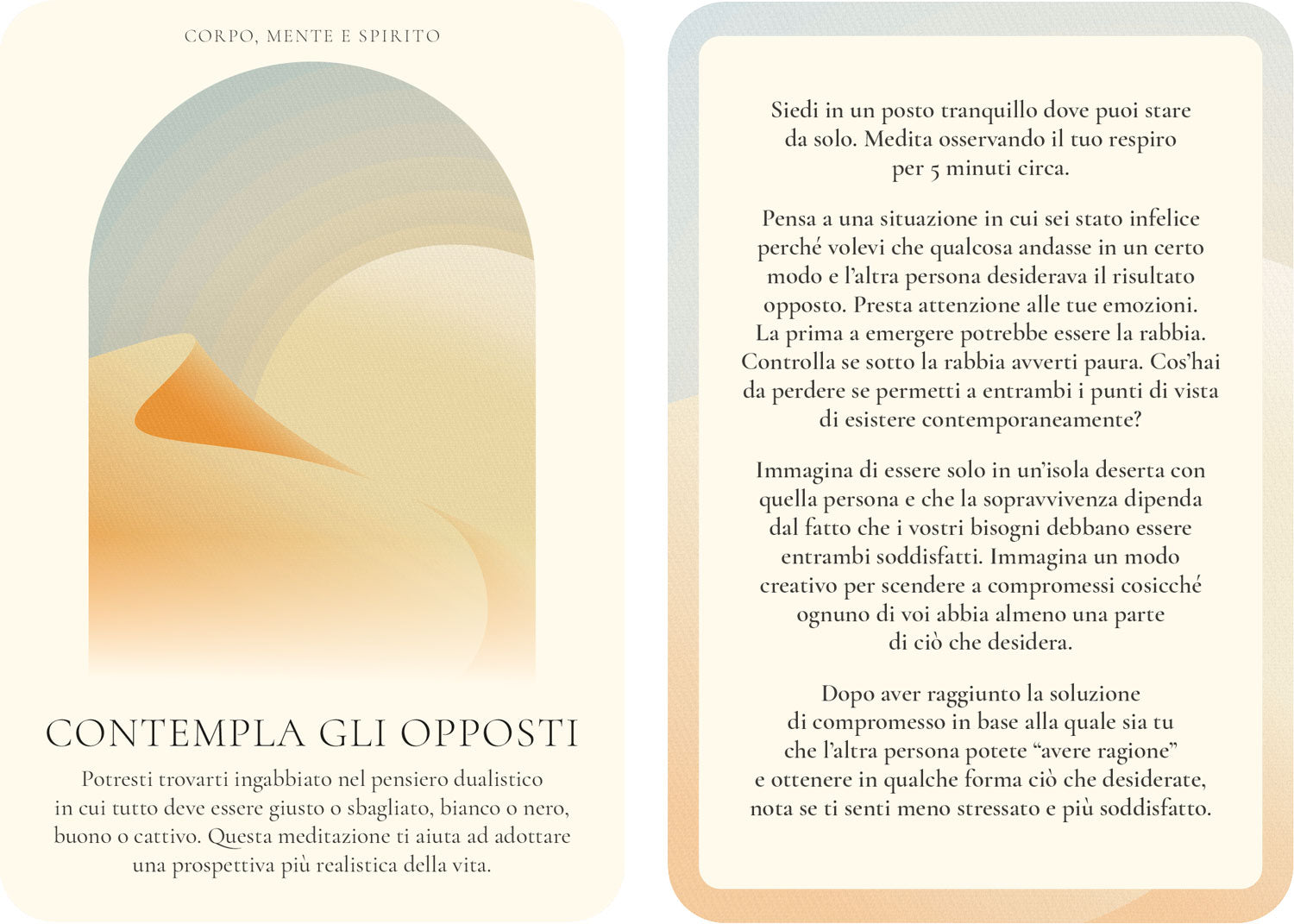 CORPO, MENTE E SPIRITO

CONTEMPLA GLI OPPOSTI

Potresti trovarti ingabbiato nel pensiero dualistico in cui tutto deve essere giusto o sbagliato, bianco o nero, buono o cattivo. Questa meditazione ti aiuta ad adottare una prospettiva più realistica della vita.

Siedi in un posto tranquillo dove puoi stare da solo. Medita osservando il tuo respiro per 5 minuti circa.

Pensa a una situazione in cui sei stato infelice perché volevi che qualcosa andasse in un certo modo e l'altra persona desiderava il risultato opposto. Presta attenzione alle tue emozioni. La prima a emergere potrebbe essere la rabbia. Controlla se sotto la rabbia avverti paura. Cos'hai da perdere se permetti a entrambi i punti di vista di esistere contemporaneamente?

Immagina di essere solo in un'isola deserta con quella persona e che la sopravvivenza dipenda dal fatto che i vostri bisogni debbano essere entrambi soddisfatti. Immagina un modo creativo per scendere a compromessi cosicché ognuno di voi abbia almeno una parte di ciò che desidera.

Dopo aver raggiunto la soluzione di compromesso in base alla quale sia tu che l'altra persona potete "avere ragione" e ottenere in qualche forma ciò che desiderate, nota se ti senti meno stressato e più soddisfatto.